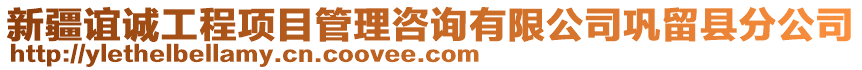 新疆谊诚工程项目管理咨询有限公司巩留县分公司
http://ylethelbellamy.cn.coovee.com